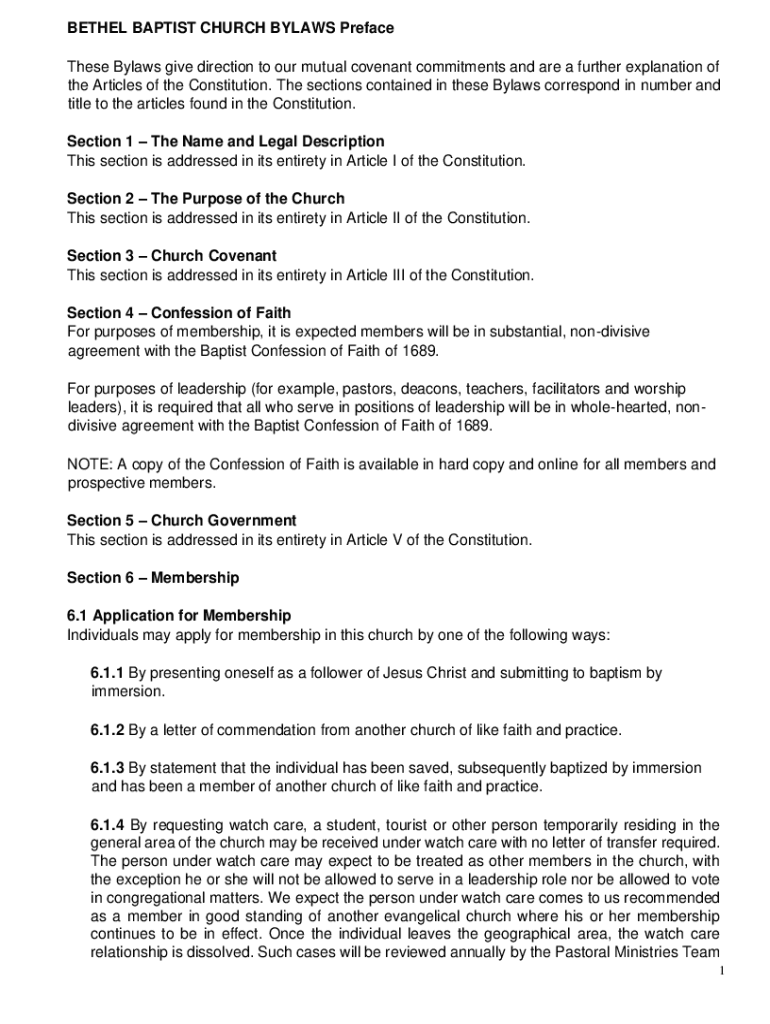 BETHEL BAPTIST CHURCH BYLAWS Preface

These Bylaws give direction to our mutual covenant commitments and are a further explanation of the Articles of the Constitution. The sections contained in these Bylaws correspond in number and title to the articles found in the Constitution.

Section 1 – The Name and Legal Description
This section is addressed in its entirety in Article I of the Constitution.

Section 2 – The Purpose of the Church
This section is addressed in its entirety in Article II of the Constitution.

Section 3 – Church Covenant
This section is addressed in its entirety in Article III of the Constitution.

Section 4 – Confession of Faith
For purposes of membership, it is expected members will be in substantial, non-divisive agreement with the Baptist Confession of Faith of 1689.

For purposes of leadership (for example, pastors, deacons, teachers, facilitators and worship leaders), it is required that all who serve in positions of leadership will be in whole-hearted, non-divisive agreement with the Baptist Confession of Faith of 1689.

NOTE: A copy of the Confession of Faith is available in hard copy and online for all members and prospective members.

Section 5 – Church Government
This section is addressed in its entirety in Article V of the Constitution.

Section 6 – Membership

6.1 Application for Membership
Individuals may apply for membership in this church by one of the following ways:

6.1.1 By presenting oneself as a follower of Jesus Christ and submitting to baptism by immersion.

6.1.2 By a letter of commendation from another church of like faith and practice.

6.1.3 By statement that the individual has been saved, subsequently baptized by immersion and has been a member of another church of like faith and practice.

6.1.4 By requesting watch care, a student, tourist or other person temporarily residing in the general area of the church may be received under watch care with no letter of transfer required. The person under watch care may expect to be treated as other members in the church, with the exception he or she will not be allowed to serve in a leadership role nor be allowed to vote in congregational matters. We expect the person under watch care comes to us recommended as a member in good standing of another evangelical church where his or her membership continues to be in effect. Once the individual leaves the geographical area, the watch care relationship is dissolved. Such cases will be reviewed annually by the Pastoral Ministries Team

1